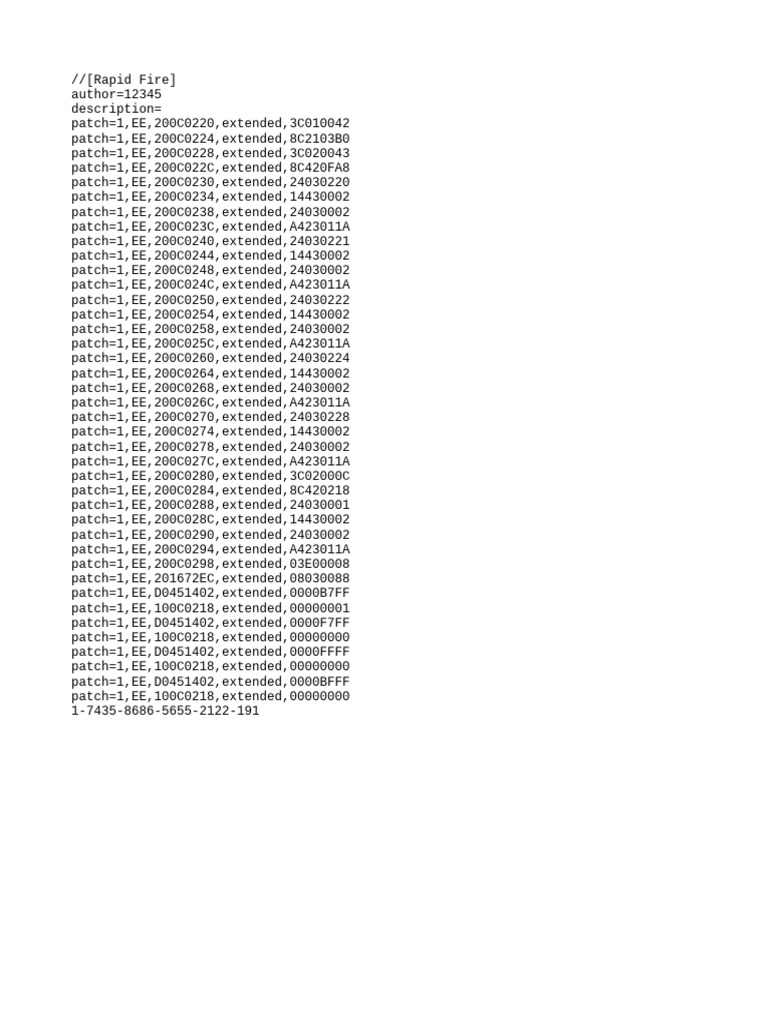 //[Rapid Fire]
author=12345
description=
patch=1,EE,200C0220,extended,3C010042
patch=1,EE,200C0224,extended,8C2103B0
patch=1,EE,200C0228,extended,3C020043
patch=1,EE,200C022C,extended,8C420FA8
patch=1,EE,200C0230,extended,24030220
patch=1,EE,200C0234,extended,14430002
patch=1,EE,200C0238,extended,24030002
patch=1,EE,200C023C,extended,A423011A
patch=1,EE,200C0240,extended,24030221
patch=1,EE,200C0244,extended,14430002
patch=1,EE,200C0248,extended,24030002
patch=1,EE,200C024C,extended,A423011A
patch=1,EE,200C0250,extended,24030222
patch=1,EE,200C0254,extended,14430002
patch=1,EE,200C0258,extended,24030002
patch=1,EE,200C025C,extended,A423011A
patch=1,EE,200C0260,extended,24030224
patch=1,EE,200C0264,extended,14430002
patch=1,EE,200C0268,extended,24030002
patch=1,EE,200C026C,extended,A423011A
patch=1,EE,200C0270,extended,24030228
patch=1,EE,200C0274,extended,14430002
patch=1,EE,200C0278,extended,24030002
patch=1,EE,200C027C,extended,A423011A
patch=1,EE,200C0280,extended,3C02000C
patch=1,EE,200C0284,extended,8C420218
patch=1,EE,200C0288,extended,24030001
patch=1,EE,200C028C,extended,14430002
patch=1,EE,200C0290,extended,24030002
patch=1,EE,200C0294,extended,A423011A
patch=1,EE,200C0298,extended,03E00008
patch=1,EE,201672EC,extended,08030088
patch=1,EE,D0451402,extended,0000B7FF
patch=1,EE,100C0218,extended,00000001
patch=1,EE,D0451402,extended,0000F7FF
patch=1,EE,100C0218,extended,00000000
patch=1,EE,D0451402,extended,0000FFFF
patch=1,EE,100C0218,extended,00000000
patch=1,EE,D0451402,extended,0000BFFF
patch=1,EE,100C0218,extended,00000000
1-7435-8686-5655-2122-191